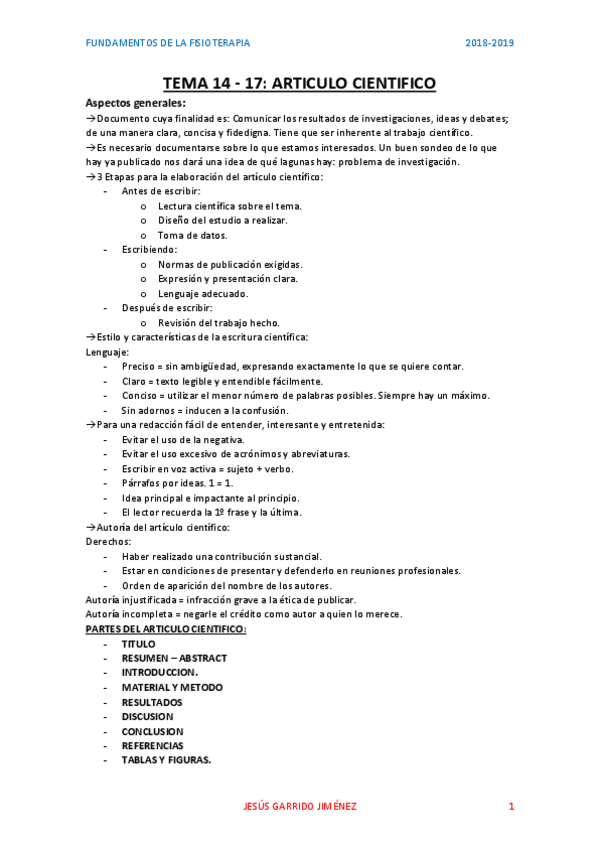 FUNDAMENTOS DE LA FISIOTERAPIA 2018-2019

TEMA 14 - 17: ARTICULO CIENTIFICO

Aspectos generales:

→Documento cuya finalidad es: Comunicar los resultados de investigaciones, ideas y debates; de una manera clara, concisa y fidedigna. Tiene que ser inherente al trabajo científico.

→Es necesario documentarse sobre lo que estamos interesados. Un buen sondeo de lo que hay ya publicado nos dará una idea de qué lagunas hay: problema de investigación.

→3 Etapas para la elaboración del artículo científico:

- Antes de escribir:
  o Lectura científica sobre el tema.
  o Diseño del estudio a realizar.
  o Toma de datos.
- Escribiendo:
  o Normas de publicación exigidas.
  o Expresión y presentación clara.
  o Lenguaje adecuado.
- Después de escribir:
  o Revisión del trabajo hecho.

→Estilo y características de la escritura científica:

Lenguaje:

- Preciso = sin ambigüedad, expresando exactamente lo que se quiere contar.
- Claro = texto legible y entendible fácilmente.
- Conciso = utilizar el menor número de palabras posibles. Siempre hay un máximo.
- Sin adornos = inducen a la confusión.

→Para una redacción fácil de entender, interesante y entretenida:

- Evitar el uso de la negativa.
- Evitar el uso excesivo de acrónimos y abreviaturas.
- Escribir en voz activa = sujeto + verbo.
- Párrafos por ideas. 1 = 1.
- Idea principal e impactante al principio.
- El lector recuerda la 1º frase y la última.

→Autoría del artículo científico:

Derechos:

- Haber realizado una contribución sustancial.
- Estar en condiciones de presentar y defenderlo en reuniones profesionales.
- Orden de aparición del nombre de los autores.

Autoría injustificada = infracción grave a la ética de publicar.

Autoría incompleta = negarle el crédito como autor a quien lo merece.

PARTES DEL ARTICULO CIENTIFICO:

- TITULO
- RESUMEN – ABSTRACT
- INTRODUCCION.
- MATERIAL Y METODO
- RESULTADOS
- DISCUSION
- CONCLUSION
- REFERENCIAS
- TABLAS Y FIGURAS.

JESÚS GARRIDO JIMÉNEZ 1